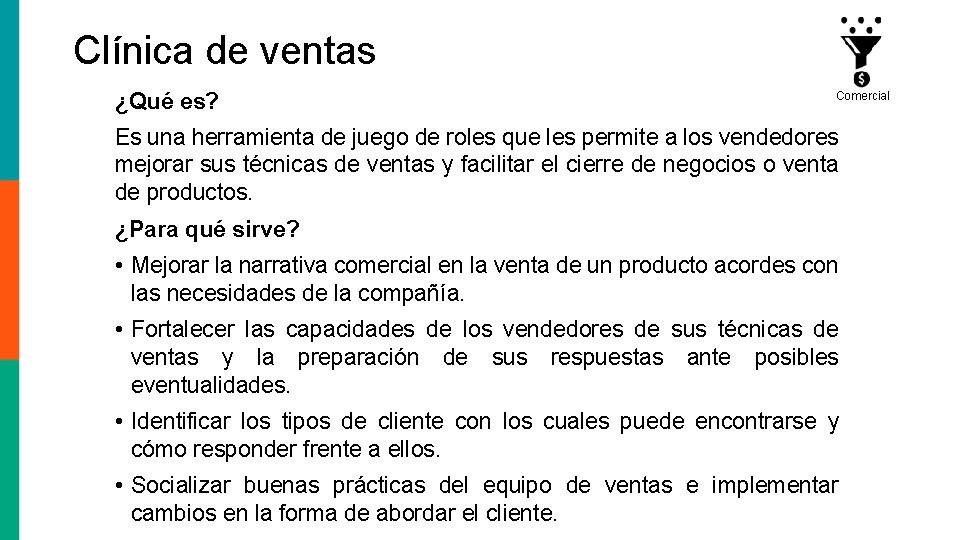 Clínica de ventas

Comercial

¿Qué es?

Es una herramienta de juego de roles que les permite a los vendedores mejorar sus técnicas de ventas y facilitar el cierre de negocios o venta de productos.

¿Para qué sirve?

• Mejorar la narrativa comercial en la venta de un producto acordes con las necesidades de la compañía.

• Fortalecer las capacidades de los vendedores de sus técnicas de ventas y la preparación de sus respuestas ante posibles eventualidades.

• Identificar los tipos de cliente con los cuales puede encontrarse y cómo responder frente a ellos.

• Socializar buenas prácticas del equipo de ventas e implementar cambios en la forma de abordar el cliente.